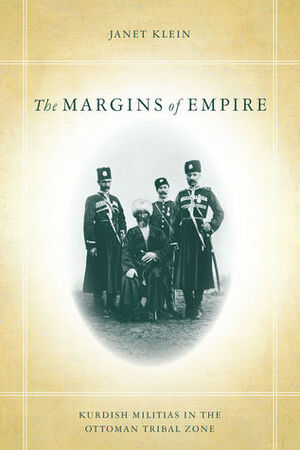 JANET KLEIN

The MARGINS of EMPIRE

KURDISH MILITIAS IN THE OTTOMAN TRIBAL ZONE